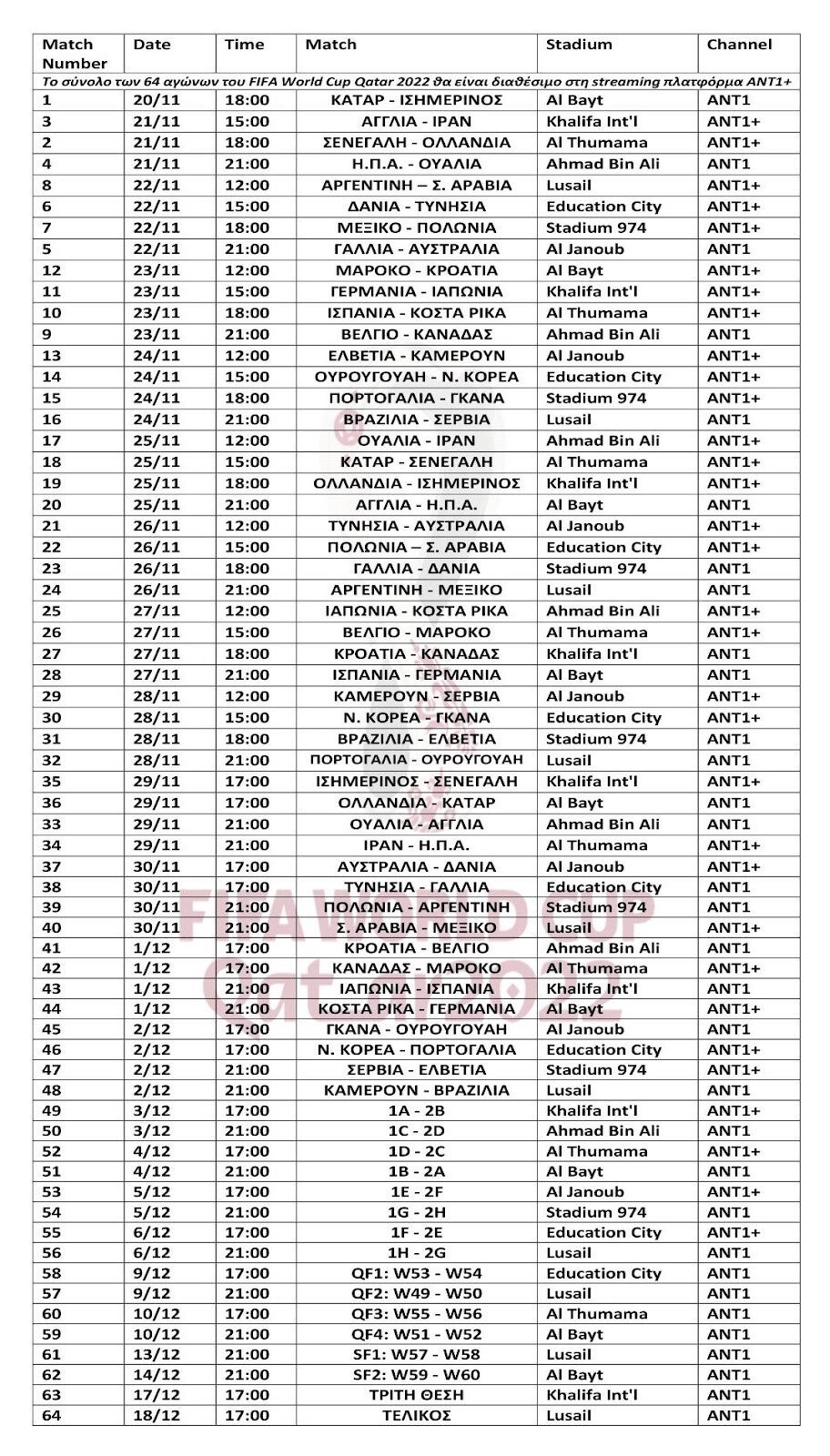 | Match Number | Date | Time | Match | Stadium | Channel |
|---|---|---|---|---|---|
| Το σύνολο των 64 αγώνων του FIFA World Cup Qatar 2022 θα είναι διαθέσιμο στη streaming πλατφόρμα ANT1+ | | | | | |
| 1 | 20/11 | 18:00 | ΚΑΤΑΡ - ΙΣΗΜΕΡΙΝΟΣ | Al Bayt | ANT1 |
| 3 | 21/11 | 15:00 | ΑΓΓΛΙΑ - ΙΡΑΝ | Khalifa Int'l | ANT1+ |
| 2 | 21/11 | 18:00 | ΣΕΝΕΓΑΛΗ - ΟΛΛΑΝΔΙΑ | Al Thumama | ANT1+ |
| 4 | 21/11 | 21:00 | Η.Π.Α. - ΟΥΑΛΙΑ | Ahmad Bin Ali | ANT1 |
| 8 | 22/11 | 12:00 | ΑΡΓΕΝΤΙΝΗ – Σ. ΑΡΑΒΙΑ | Lusail | ANT1+ |
| 6 | 22/11 | 15:00 | ΔΑΝΙΑ - ΤΥΝΗΣΙΑ | Education City | ANT1+ |
| 7 | 22/11 | 18:00 | ΜΕΞΙΚΟ - ΠΟΛΩΝΙΑ | Stadium 974 | ANT1+ |
| 5 | 22/11 | 21:00 | ΓΑΛΛΙΑ - ΑΥΣΤΡΑΛΙΑ | Al Janoub | ANT1 |
| 12 | 23/11 | 12:00 | ΜΑΡΟΚΟ - ΚΡΟΑΤΙΑ | Al Bayt | ANT1+ |
| 11 | 23/11 | 15:00 | ΓΕΡΜΑΝΙΑ - ΙΑΠΩΝΙΑ | Khalifa Int'l | ANT1+ |
| 10 | 23/11 | 18:00 | ΙΣΠΑΝΙΑ - ΚΟΣΤΑ ΡΙΚΑ | Al Thumama | ANT1+ |
| 9 | 23/11 | 21:00 | ΒΕΛΓΙΟ - ΚΑΝΑΔΑΣ | Ahmad Bin Ali | ANT1 |
| 13 | 24/11 | 12:00 | ΕΛΒΕΤΙΑ - ΚΑΜΕΡΟΥΝ | Al Janoub | ANT1+ |
| 14 | 24/11 | 15:00 | ΟΥΡΟΥΓΟΥΑΗ - Ν. ΚΟΡΕΑ | Education City | ANT1+ |
| 15 | 24/11 | 18:00 | ΠΟΡΤΟΓΑΛΙΑ - ΓΚΑΝΑ | Stadium 974 | ANT1+ |
| 16 | 24/11 | 21:00 | ΒΡΑΖΙΛΙΑ - ΣΕΡΒΙΑ | Lusail | ANT1 |
| 17 | 25/11 | 12:00 | ΟΥΑΛΙΑ - ΙΡΑΝ | Ahmad Bin Ali | ANT1+ |
| 18 | 25/11 | 15:00 | ΚΑΤΑΡ - ΣΕΝΕΓΑΛΗ | Al Thumama | ANT1+ |
| 19 | 25/11 | 18:00 | ΟΛΛΑΝΔΙΑ - ΙΣΗΜΕΡΙΝΟΣ | Khalifa Int'l | ANT1+ |
| 20 | 25/11 | 21:00 | ΑΓΓΛΙΑ - Η.Π.Α. | Al Bayt | ANT1 |
| 21 | 26/11 | 12:00 | ΤΥΝΗΣΙΑ - ΑΥΣΤΡΑΛΙΑ | Al Janoub | ANT1+ |
| 22 | 26/11 | 15:00 | ΠΟΛΩΝΙΑ – Σ. ΑΡΑΒΙΑ | Education City | ANT1+ |
| 23 | 26/11 | 18:00 | ΓΑΛΛΙΑ - ΔΑΝΙΑ | Stadium 974 | ANT1 |
| 24 | 26/11 | 21:00 | ΑΡΓΕΝΤΙΝΗ - ΜΕΞΙΚΟ | Lusail | ANT1 |
| 25 | 27/11 | 12:00 | ΙΑΠΩΝΙΑ - ΚΟΣΤΑ ΡΙΚΑ | Ahmad Bin Ali | ANT1+ |
| 26 | 27/11 | 15:00 | ΒΕΛΓΙΟ - ΜΑΡΟΚΟ | Al Thumama | ANT1+ |
| 27 | 27/11 | 18:00 | ΚΡΟΑΤΙΑ - ΚΑΝΑΔΑΣ | Khalifa Int'l | ANT1 |
| 28 | 27/11 | 21:00 | ΙΣΠΑΝΙΑ - ΓΕΡΜΑΝΙΑ | Al Bayt | ANT1 |
| 29 | 28/11 | 12:00 | ΚΑΜΕΡΟΥΝ - ΣΕΡΒΙΑ | Al Janoub | ANT1+ |
| 30 | 28/11 | 15:00 | Ν. ΚΟΡΕΑ - ΓΚΑΝΑ | Education City | ANT1+ |
| 31 | 28/11 | 18:00 | ΒΡΑΖΙΛΙΑ - ΕΛΒΕΤΙΑ | Stadium 974 | ANT1 |
| 32 | 28/11 | 21:00 | ΠΟΡΤΟΓΑΛΙΑ - ΟΥΡΟΥΓΟΥΑΗ | Lusail | ANT1 |
| 35 | 29/11 | 17:00 | ΙΣΗΜΕΡΙΝΟΣ - ΣΕΝΕΓΑΛΗ | Khalifa Int'l | ANT1+ |
| 36 | 29/11 | 17:00 | ΟΛΛΑΝΔΙΑ - ΚΑΤΑΡ | Al Bayt | ANT1 |
| 33 | 29/11 | 21:00 | ΟΥΑΛΙΑ - ΑΓΓΛΙΑ | Ahmad Bin Ali | ANT1 |
| 34 | 29/11 | 21:00 | ΙΡΑΝ - Η.Π.Α. | Al Thumama | ANT1+ |
| 37 | 30/11 | 17:00 | ΑΥΣΤΡΑΛΙΑ - ΔΑΝΙΑ | Al Janoub | ANT1+ |
| 38 | 30/11 | 17:00 | ΤΥΝΗΣΙΑ - ΓΑΛΛΙΑ | Education City | ANT1 |
| 39 | 30/11 | 21:00 | ΠΟΛΩΝΙΑ - ΑΡΓΕΝΤΙΝΗ | Stadium 974 | ANT1 |
| 40 | 30/11 | 21:00 | Σ. ΑΡΑΒΙΑ - ΜΕΞΙΚΟ | Lusail | ANT1+ |
| 41 | 1/12 | 17:00 | ΚΡΟΑΤΙΑ - ΒΕΛΓΙΟ | Ahmad Bin Ali | ANT1 |
| 42 | 1/12 | 17:00 | ΚΑΝΑΔΑΣ - ΜΑΡΟΚΟ | Al Thumama | ANT1+ |
| 43 | 1/12 | 21:00 | ΙΑΠΩΝΙΑ - ΙΣΠΑΝΙΑ | Khalifa Int'l | ANT1 |
| 44 | 1/12 | 21:00 | ΚΟΣΤΑ ΡΙΚΑ - ΓΕΡΜΑΝΙΑ | Al Bayt | ANT1+ |
| 45 | 2/12 | 17:00 | ΓΚΑΝΑ - ΟΥΡΟΥΓΟΥΑΗ | Al Janoub | ANT1 |
| 46 | 2/12 | 17:00 | Ν. ΚΟΡΕΑ - ΠΟΡΤΟΓΑΛΙΑ | Education City | ANT1+ |
| 47 | 2/12 | 21:00 | ΣΕΡΒΙΑ - ΕΛΒΕΤΙΑ | Stadium 974 | ANT1+ |
| 48 | 2/12 | 21:00 | ΚΑΜΕΡΟΥΝ - ΒΡΑΖΙΛΙΑ | Lusail | ANT1 |
| 49 | 3/12 | 17:00 | 1A - 2B | Khalifa Int'l | ANT1+ |
| 50 | 3/12 | 21:00 | 1C - 2D | Ahmad Bin Ali | ANT1 |
| 52 | 4/12 | 17:00 | 1D - 2C | Al Thumama | ANT1+ |
| 51 | 4/12 | 21:00 | 1B - 2A | Al Bayt | ANT1 |
| 53 | 5/12 | 17:00 | 1E - 2F | Al Janoub | ANT1+ |
| 54 | 5/12 | 21:00 | 1G - 2H | Stadium 974 | ANT1 |
| 55 | 6/12 | 17:00 | 1F - 2E | Education City | ANT1+ |
| 56 | 6/12 | 21:00 | 1H - 2G | Lusail | ANT1 |
| 58 | 9/12 | 17:00 | QF1: W53 - W54 | Education City | ANT1 |
| 57 | 9/12 | 21:00 | QF2: W49 - W50 | Lusail | ANT1 |
| 60 | 10/12 | 17:00 | QF3: W55 - W56 | Al Thumama | ANT1 |
| 59 | 10/12 | 21:00 | QF4: W51 - W52 | Al Bayt | ANT1 |
| 61 | 13/12 | 21:00 | SF1: W57 - W58 | Lusail | ANT1 |
| 62 | 14/12 | 21:00 | SF2: W59 - W60 | Al Bayt | ANT1 |
| 63 | 17/12 | 17:00 | ΤΡΙΤΗ ΘΕΣΗ | Khalifa Int'l | ANT1 |
| 64 | 18/12 | 17:00 | ΤΕΛΙΚΟΣ | Lusail | ANT1 |

FIFA WORLD CUP Qatar 2022